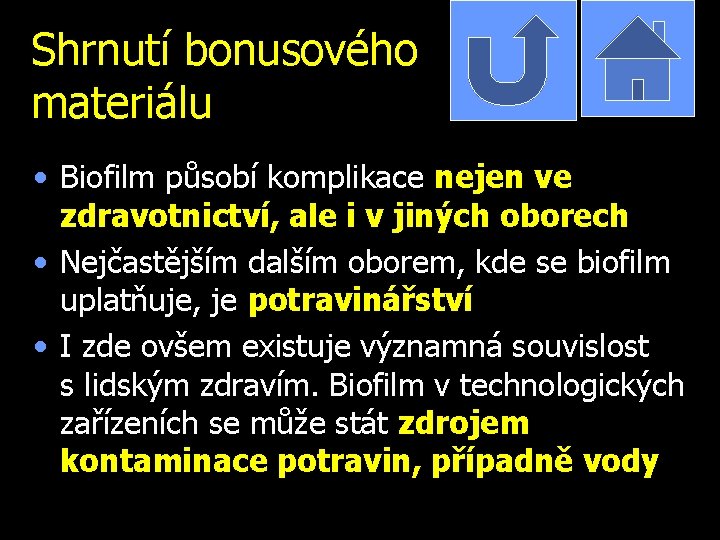 Shrnutí bonusového materiálu

• Biofilm působí komplikace nejen ve zdravotnictví, ale i v jiných oborech
• Nejčastějším dalším oborem, kde se biofilm uplatňuje, je potravinářství
• I zde ovšem existuje významná souvislost s lidským zdravím. Biofilm v technologických zařízeních se může stát zdrojem kontaminace potravin, případně vody